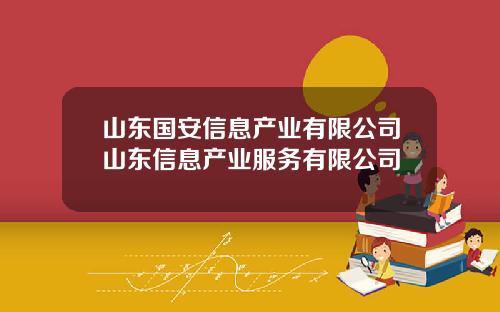 山东国安信息产业有限公司
山东信息产业服务有限公司